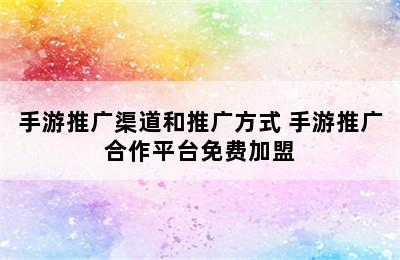 手游推广渠道和推广方式 手游推广合作平台免费加盟